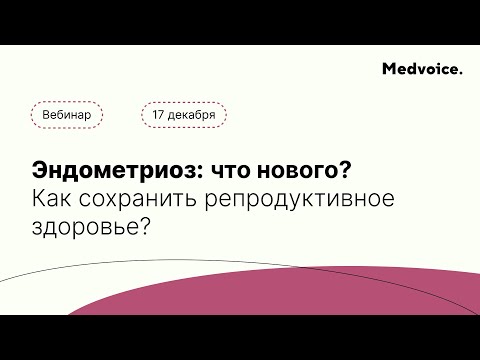 Medvoice.

Вебинар

17 декабря

Эндометриоз: что нового?
Как сохранить репродуктивное здоровье?